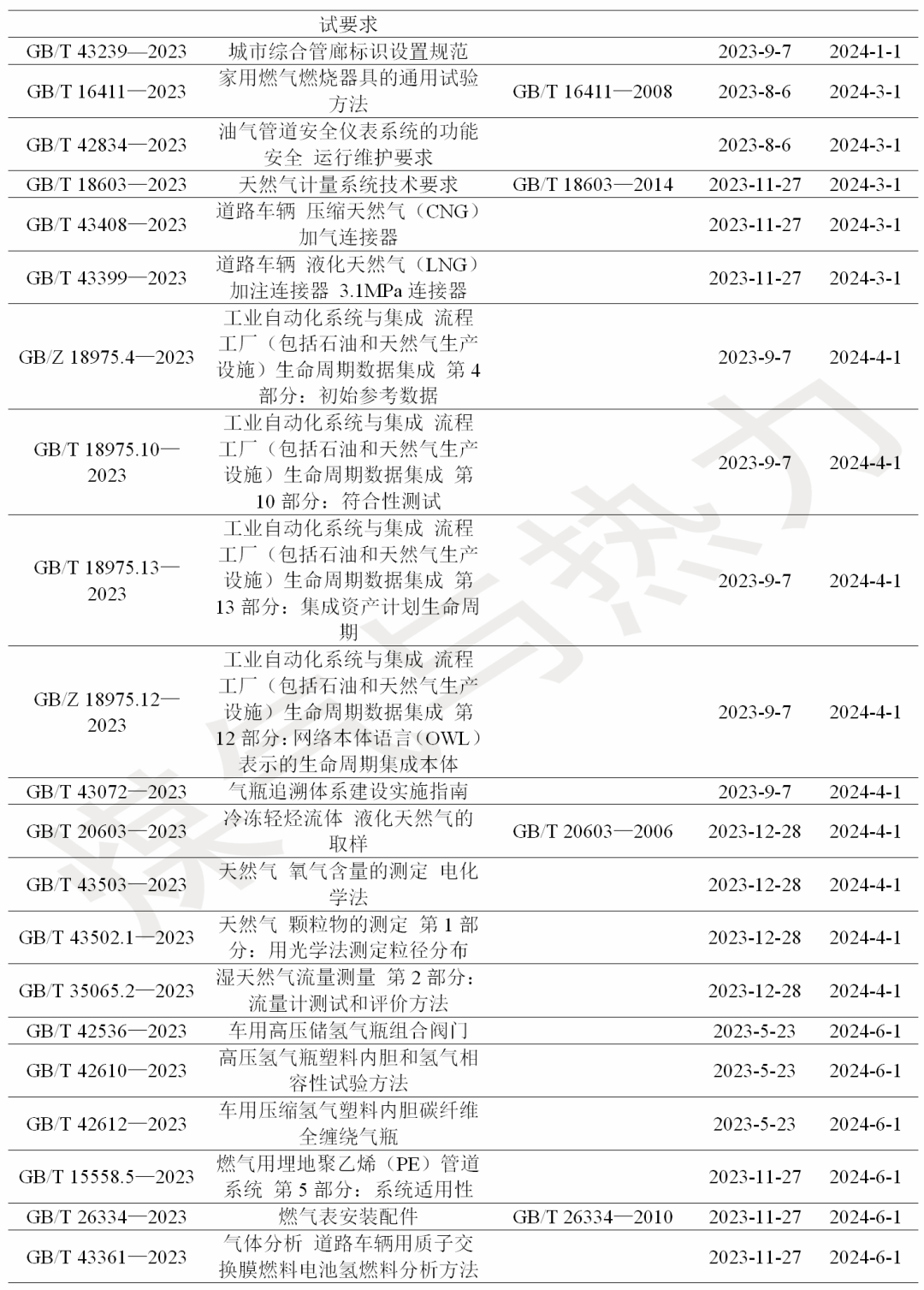 | | 试要求 | | | |
|---|---|---|---|---|
| GB/T 43239—2023 | 城市综合管廊标识设置规范 | | 2023-9-7 | 2024-1-1 |
| GB/T 16411—2023 | 家用燃气燃烧器具的通用试验方法 | GB/T 16411—2008 | 2023-8-6 | 2024-3-1 |
| GB/T 42834—2023 | 油气管道安全仪表系统的功能安全 运行维护要求 | | 2023-8-6 | 2024-3-1 |
| GB/T 18603—2023 | 天然气计量系统技术要求 | GB/T 18603—2014 | 2023-11-27 | 2024-3-1 |
| GB/T 43408—2023 | 道路车辆 压缩天然气（CNG）加气连接器 | | 2023-11-27 | 2024-3-1 |
| GB/T 43399—2023 | 道路车辆 液化天然气（LNG）加注连接器 3.1MPa 连接器 | | 2023-11-27 | 2024-3-1 |
| GB/Z 18975.4—2023 | 工业自动化系统与集成 流程工厂（包括石油和天然气生产设施）生命周期数据集成 第 4 部分：初始参考数据 | | 2023-9-7 | 2024-4-1 |
| GB/T 18975.10—2023 | 工业自动化系统与集成 流程工厂（包括石油和天然气生产设施）生命周期数据集成 第 10 部分：符合性测试 | | 2023-9-7 | 2024-4-1 |
| GB/T 18975.13—2023 | 工业自动化系统与集成 流程工厂（包括石油和天然气生产设施）生命周期数据集成 第 13 部分：集成资产计划生命周期 | | 2023-9-7 | 2024-4-1 |
| GB/Z 18975.12—2023 | 工业自动化系统与集成 流程工厂（包括石油和天然气生产设施）生命周期数据集成 第 12 部分：网络本体语言（OWL）表示的生命周期集成本体 | | 2023-9-7 | 2024-4-1 |
| GB/T 43072—2023 | 气瓶追溯体系建设实施指南 | | 2023-9-7 | 2024-4-1 |
| GB/T 20603—2023 | 冷冻轻烃流体 液化天然气的取样 | GB/T 20603—2006 | 2023-12-28 | 2024-4-1 |
| GB/T 43503—2023 | 天然气 氧气含量的测定 电化学法 | | 2023-12-28 | 2024-4-1 |
| GB/T 43502.1—2023 | 天然气 颗粒物的测定 第 1 部分：用光学法测定粒径分布 | | 2023-12-28 | 2024-4-1 |
| GB/T 35065.2—2023 | 湿天然气流量测量 第 2 部分：流量计测试和评价方法 | | 2023-12-28 | 2024-4-1 |
| GB/T 42536—2023 | 车用高压储氢气瓶组合阀门 | | 2023-5-23 | 2024-6-1 |
| GB/T 42610—2023 | 高压氢气瓶塑料内胆和氢气相容性试验方法 | | 2023-5-23 | 2024-6-1 |
| GB/T 42612—2023 | 车用压缩氢气塑料内胆碳纤维全缠绕气瓶 | | 2023-5-23 | 2024-6-1 |
| GB/T 15558.5—2023 | 燃气用埋地聚乙烯（PE）管道系统 第 5 部分：系统适用性 | | 2023-11-27 | 2024-6-1 |
| GB/T 26334—2023 | 燃气表安装配件 | GB/T 26334—2010 | 2023-11-27 | 2024-6-1 |
| GB/T 43361—2023 | 气体分析 道路车辆用质子交换膜燃料电池氢燃料分析方法 | | 2023-11-27 | 2024-6-1 |

煤气与热力